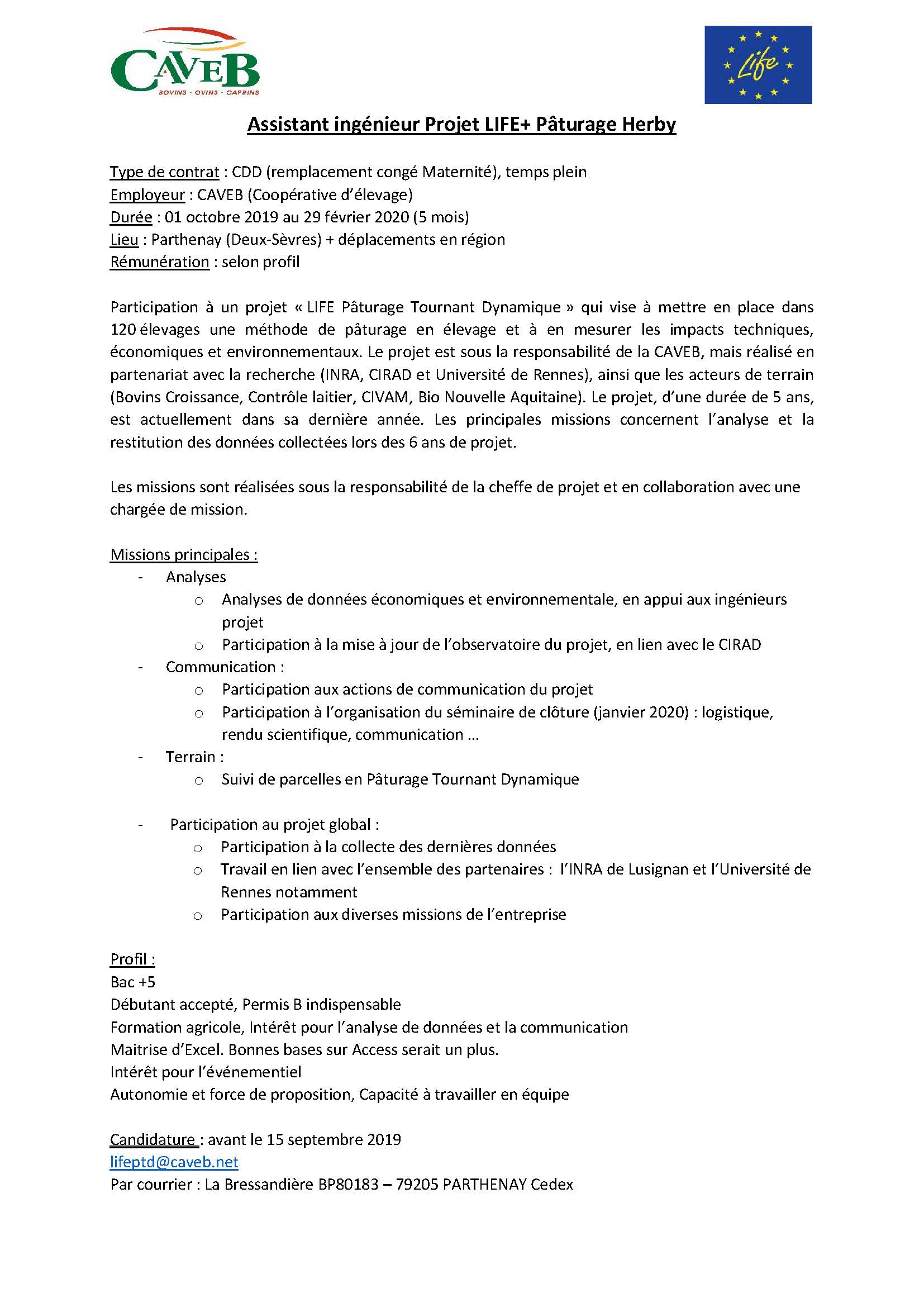 CAVEB
BOVINS - OVINS - CAPRINS

Life

Assistant ingénieur Projet LIFE+ Pâturage Herby

Type de contrat : CDD (remplacement congé Maternité), temps plein
Employeur : CAVEB (Coopérative d'élevage)
Durée : 01 octobre 2019 au 29 février 2020 (5 mois)
Lieu : Parthenay (Deux-Sèvres) + déplacements en région
Rémunération : selon profil

Participation à un projet « LIFE Pâturage Tournant Dynamique » qui vise à mettre en place dans 120 élevages une méthode de pâturage en élevage et à en mesurer les impacts techniques, économiques et environnementaux. Le projet est sous la responsabilité de la CAVEB, mais réalisé en partenariat avec la recherche (INRA, CIRAD et Université de Rennes), ainsi que les acteurs de terrain (Bovins Croissance, Contrôle laitier, CIVAM, Bio Nouvelle Aquitaine). Le projet, d'une durée de 5 ans, est actuellement dans sa dernière année. Les principales missions concernent l'analyse et la restitution des données collectées lors des 6 ans de projet.

Les missions sont réalisées sous la responsabilité de la cheffe de projet et en collaboration avec une chargée de mission.

Missions principales :
- Analyses
  o Analyses de données économiques et environnementale, en appui aux ingénieurs projet
  o Participation à la mise à jour de l'observatoire du projet, en lien avec le CIRAD
- Communication :
  o Participation aux actions de communication du projet
  o Participation à l'organisation du séminaire de clôture (janvier 2020) : logistique, rendu scientifique, communication …
- Terrain :
  o Suivi de parcelles en Pâturage Tournant Dynamique

- Participation au projet global :
  o Participation à la collecte des dernières données
  o Travail en lien avec l'ensemble des partenaires : l'INRA de Lusignan et l'Université de Rennes notamment
  o Participation aux diverses missions de l'entreprise

Profil :
Bac +5
Débutant accepté, Permis B indispensable
Formation agricole, Intérêt pour l'analyse de données et la communication
Maitrise d'Excel. Bonnes bases sur Access serait un plus.
Intérêt pour l'événementiel
Autonomie et force de proposition, Capacité à travailler en équipe

Candidature : avant le 15 septembre 2019
lifeptd@caveb.net
Par courrier : La Bressandière BP80183 – 79205 PARTHENAY Cedex